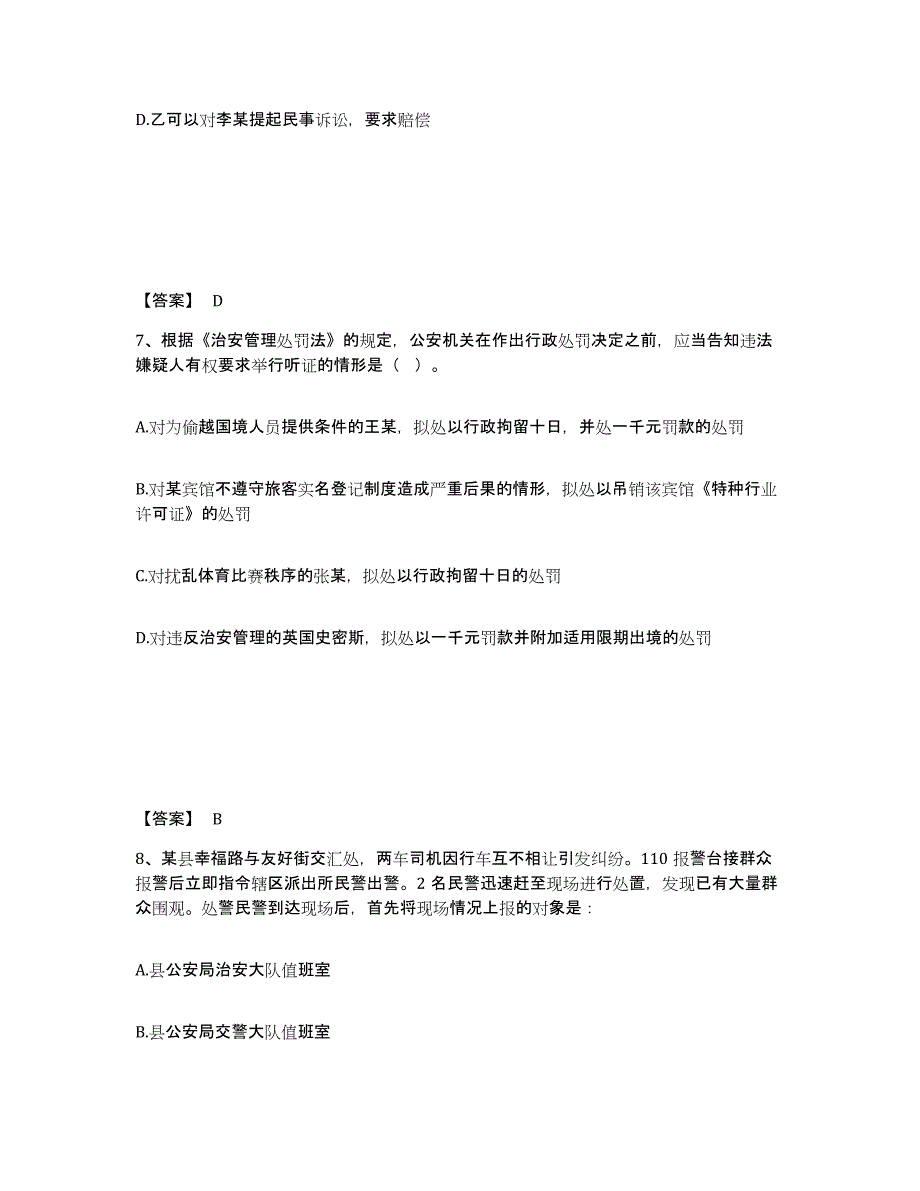 D.乙可以对李某提起民事诉讼，要求赔偿

【答案】 D

7、根据《治安管理处罚法》的规定，公安机关在作出行政处罚决定之前，应当告知违法嫌疑人有权要求举行听证的情形是（ ）。

A.对为偷越国境人员提供条件的王某，拟处以行政拘留十日，并处一千元罚款的处罚

B.对某宾馆不遵守旅客实名登记制度造成严重后果的情形，拟处以吊销该宾馆《特种行业许可证》的处罚

C.对扰乱体育比赛秩序的张某，拟处以行政拘留十日的处罚

D.对违反治安管理的英国史密斯，拟处以一千元罚款并附加适用限期出境的处罚

【答案】 B

8、某县幸福路与友好街交汇处，两车司机因行车互不相让引发纠纷。110 报警台接群众报警后立即指令辖区派出所民警出警。2 名民警迅速赶至现场进行处置，发现已有大量群众围观。处警民警到达现场后，首先将现场情况上报的对象是：

A.县公安局治安大队值班室

B.县公安局交警大队值班室